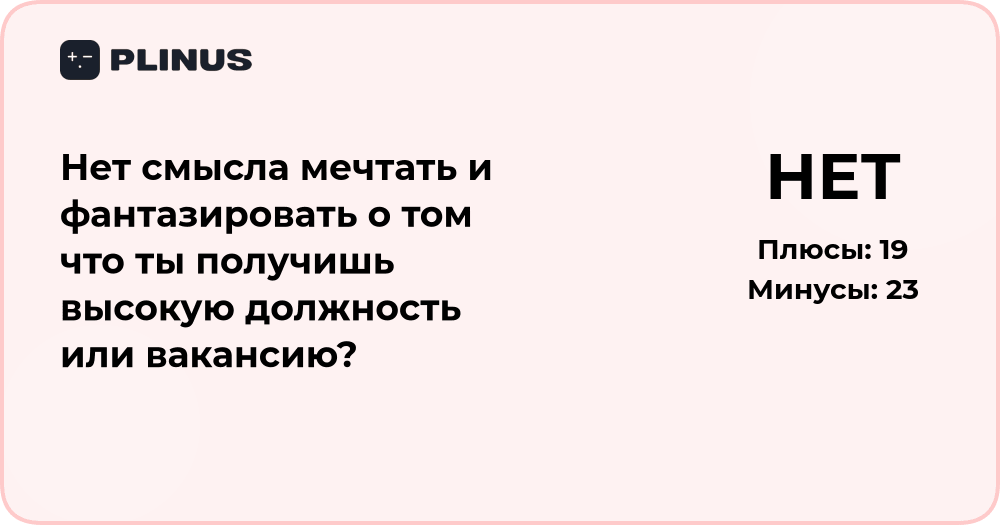 +-
PLINUS

Нет смысла мечтать и фантазировать о том что ты получишь высокую должность или вакансию?

НЕТ

Плюсы: 19
Минусы: 23